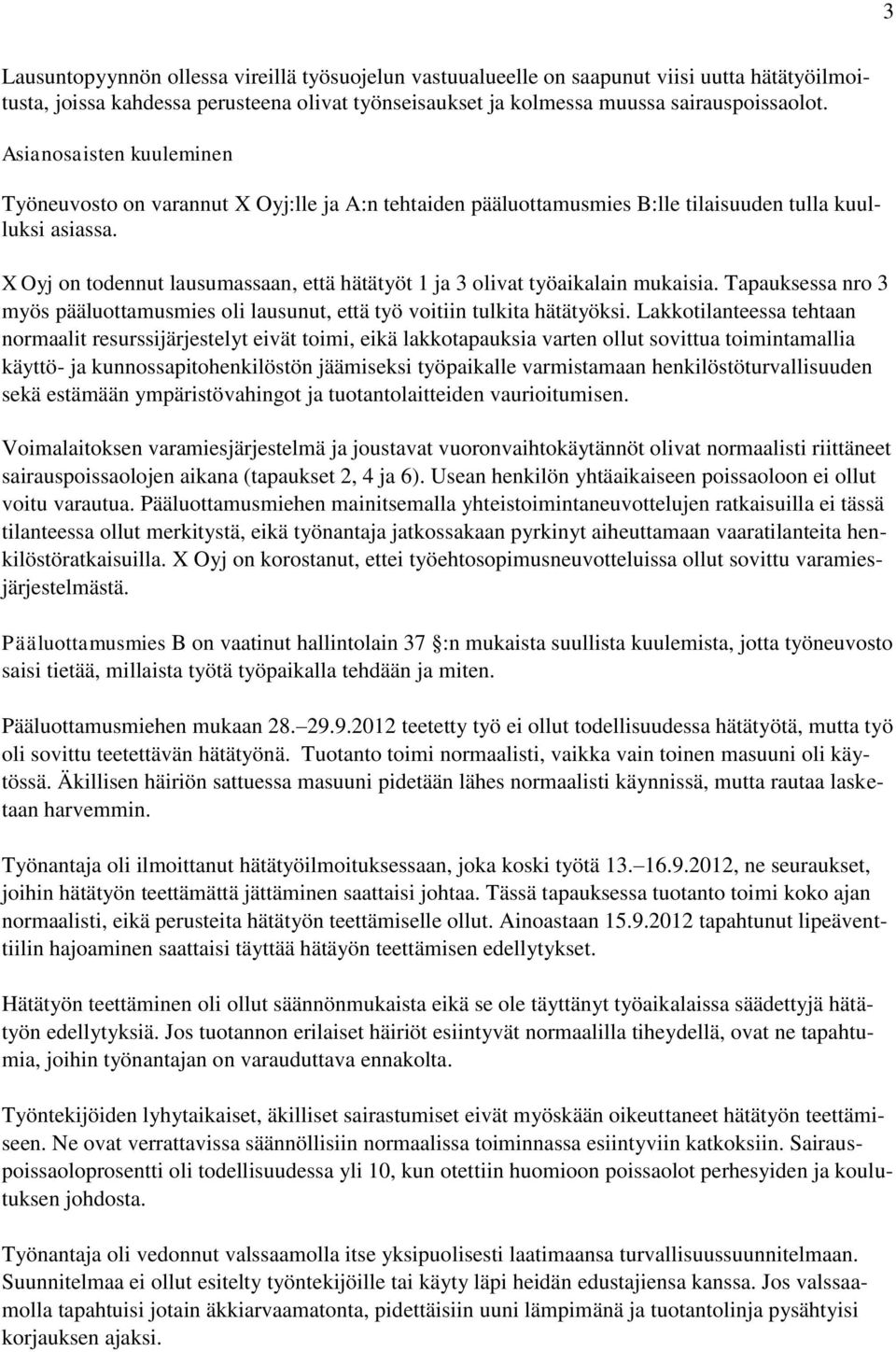 3

Lausuntopyynnön ollessa vireillä työsuojelun vastuualueelle on saapunut viisi uutta hätätyöilmoitusta, joissa kahdessa perusteena olivat työnseisaukset ja kolmessa muussa sairauspoissaolot.

Asianosaisten kuuleminen

Työneuvosto on varannut X Oyj:lle ja A:n tehtaiden pääluottamusmies B:lle tilaisuuden tulla kuulluksi asiassa.

X Oyj on todennut lausumassaan, että hätätyöt 1 ja 3 olivat työaikalain mukaisia. Tapauksessa nro 3 myös pääluottamusmies oli lausunut, että työ voitiin tulkita hätätyöksi. Lakkotilanteessa tehtaan normaalit resurssijärjestelyt eivät toimi, eikä lakkotapauksia varten ollut sovittua toimintamallia käyttö- ja kunnossapitohenkilöstön jäämiseksi työpaikalle varmistamaan henkilöstöturvallisuuden sekä estämään ympäristövahingot ja tuotantolaitteiden vaurioitumisen.

Voimalaitoksen varamiesjärjestelmä ja joustavat vuoronvaihtokäytännöt olivat normaalisti riittäneet sairauspoissaolojen aikana (tapaukset 2, 4 ja 6). Usean henkilön yhtäaikaiseen poissaoloon ei ollut voitu varautua. Pääluottamusmiehen mainitsemalla yhteistoimintaneuvottelujen ratkaisuilla ei tässä tilanteessa ollut merkitystä, eikä työnantaja jatkossakaan pyrkinyt aiheuttamaan vaaratilanteita henkilöstöratkaisuilla. X Oyj on korostanut, ettei työehtosopimusneuvotteluissa ollut sovittu varamiesjärjestelmästä.

Pääluottamusmies B on vaatinut hallintolain 37 :n mukaista suullista kuulemista, jotta työneuvosto saisi tietää, millaista työtä työpaikalla tehdään ja miten.

Pääluottamusmiehen mukaan 28.–29.9.2012 teetetty työ ei ollut todellisuudessa hätätyötä, mutta työ oli sovittu teetettävän hätätyönä. Tuotanto toimi normaalisti, vaikka vain toinen masuuni oli käytössä. Äkillisen häiriön sattuessa masuuni pidetään lähes normaalisti käynnissä, mutta rautaa lasketaan harvemmin.

Työnantaja oli ilmoittanut hätätyöilmoituksessaan, joka koski työtä 13.–16.9.2012, ne seuraukset, joihin hätätyön teettämättä jättäminen saattaisi johtaa. Tässä tapauksessa tuotanto toimi koko ajan normaalisti, eikä perusteita hätätyön teettämiselle ollut. Ainoastaan 15.9.2012 tapahtunut lipeäventtiilin hajoaminen saattaisi täyttää hätäyön teettämisen edellytykset.

Hätätyön teettäminen oli ollut säännönmukaista eikä se ole täyttänyt työaikalaissa säädettyjä hätätyön edellytyksiä. Jos tuotannon erilaiset häiriöt esiintyvät normaalilla tiheydellä, ovat ne tapahtumia, joihin työnantajan on varauduttava ennakolta.

Työntekijöiden lyhytaikaiset, äkilliset sairastumiset eivät myöskään oikeuttaneet hätätyön teettämiseen. Ne ovat verrattavissa säännöllisiin normaalissa toiminnassa esiintyviin katkoksiin. Sairauspoissaoloprosentti oli todellisuudessa yli 10, kun otettiin huomioon poissaolot perhesyiden ja koulutuksen johdosta.

Työnantaja oli vedonnut valssaamolla itse yksipuolisesti laatimaansa turvallisuussuunnitelmaan. Suunnitelmaa ei ollut esitelty työntekijöille tai käyty läpi heidän edustajiensa kanssa. Jos valssaamolla tapahtuisi jotain äkkiarvaamatonta, pidettäisiin uuni lämpimänä ja tuotantolinja pysähtyisi korjauksen ajaksi.